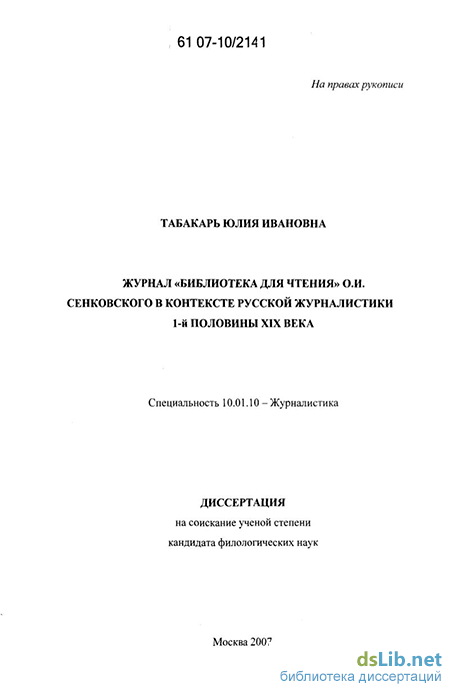 61 07-10/2141

На правах рукописи

ТАБАКАРЬ ЮЛИЯ ИВАНОВНА

ЖУРНАЛ «БИБЛИОТЕКА ДЛЯ ЧТЕНИЯ» О.И. СЕНКОВСКОГО В КОНТЕКСТЕ РУССКОЙ ЖУРНАЛИСТИКИ 1-й ПОЛОВИНЫ XIX ВЕКА

Специальность 10.01.10 – Журналистика

ДИССЕРТАЦИЯ
на соискание ученой степени
кандидата филологических наук

Москва 2007

dsLib.net
библиотека диссертаций